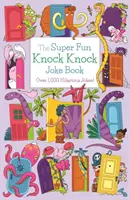 The Super Fun
Knock Knock
Joke Book

Over 1,000 Hilarious Jokes!